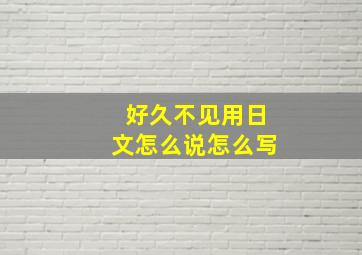 好久不见用日文怎么说怎么写